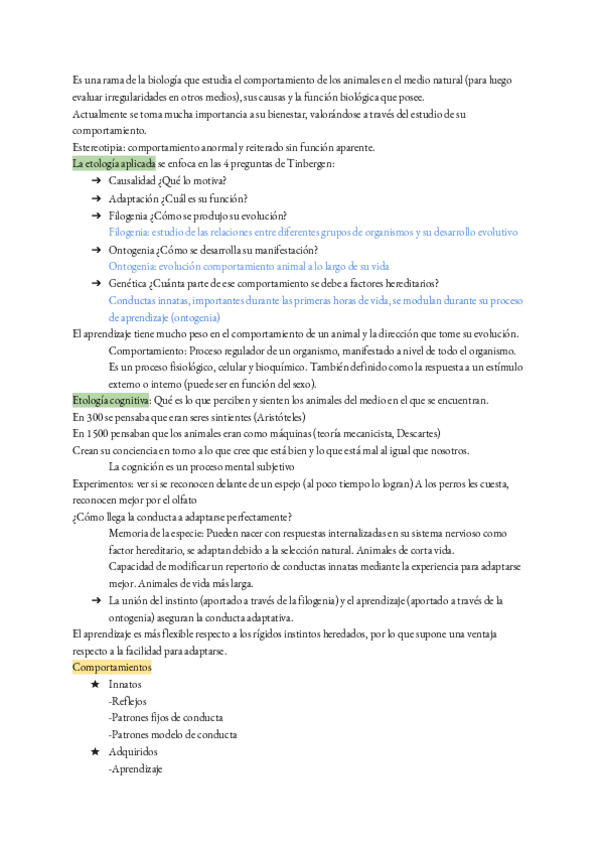 Es una rama de la biología que estudia el comportamiento de los animales en el medio natural (para luego evaluar irregularidades en otros medios), sus causas y la función biológica que posee.
Actualmente se toma mucha importancia a su bienestar, valorándose a través del estudio de su comportamiento.
Estereotipia: comportamiento anormal y reiterado sin función aparente.
La etología aplicada se enfoca en las 4 preguntas de Tinbergen:
➔ Causalidad ¿Qué lo motiva?
➔ Adaptación ¿Cuál es su función?
➔ Filogenia ¿Cómo se produjo su evolución?
Filogenia: estudio de las relaciones entre diferentes grupos de organismos y su desarrollo evolutivo
➔ Ontogenia ¿Cómo se desarrolla su manifestación?
Ontogenia: evolución comportamiento animal a lo largo de su vida
➔ Genética ¿Cuánta parte de ese comportamiento se debe a factores hereditarios?
Conductas innatas, importantes durante las primeras horas de vida, se modulan durante su proceso de aprendizaje (ontogenia)
El aprendizaje tiene mucho peso en el comportamiento de un animal y la dirección que tome su evolución.
Comportamiento: Proceso regulador de un organismo, manifestado a nivel de todo el organismo. Es un proceso fisiológico, celular y bioquímico. También definido como la respuesta a un estímulo externo o interno (puede ser en función del sexo).
Etología cognitiva: Qué es lo que perciben y sienten los animales del medio en el que se encuentran.
En 300 se pensaba que eran seres sintientes (Aristóteles)
En 1500 pensaban que los animales eran como máquinas (teoría mecanicista, Descartes)
Crean su conciencia en torno a lo que cree que está bien y lo que está mal al igual que nosotros.
La cognición es un proceso mental subjetivo
Experimentos: ver si se reconocen delante de un espejo (al poco tiempo lo logran) A los perros les cuesta, reconocen mejor por el olfato
¿Cómo llega la conducta a adaptarse perfectamente?
Memoria de la especie: Pueden nacer con respuestas internalizadas en su sistema nervioso como factor hereditario, se adaptan debido a la selección natural. Animales de corta vida.
Capacidad de modificar un repertorio de conductas innatas mediante la experiencia para adaptarse mejor. Animales de vida más larga.
➔ La unión del instinto (aportado a través de la filogenia) y el aprendizaje (aportado a través de la ontogenia) aseguran la conducta adaptativa.
El aprendizaje es más flexible respecto a los rígidos instintos heredados, por lo que supone una ventaja respecto a la facilidad para adaptarse.
Comportamientos
★ Innatos
-Reflejos
-Patrones fijos de conducta
-Patrones modelo de conducta
★ Adquiridos
-Aprendizaje